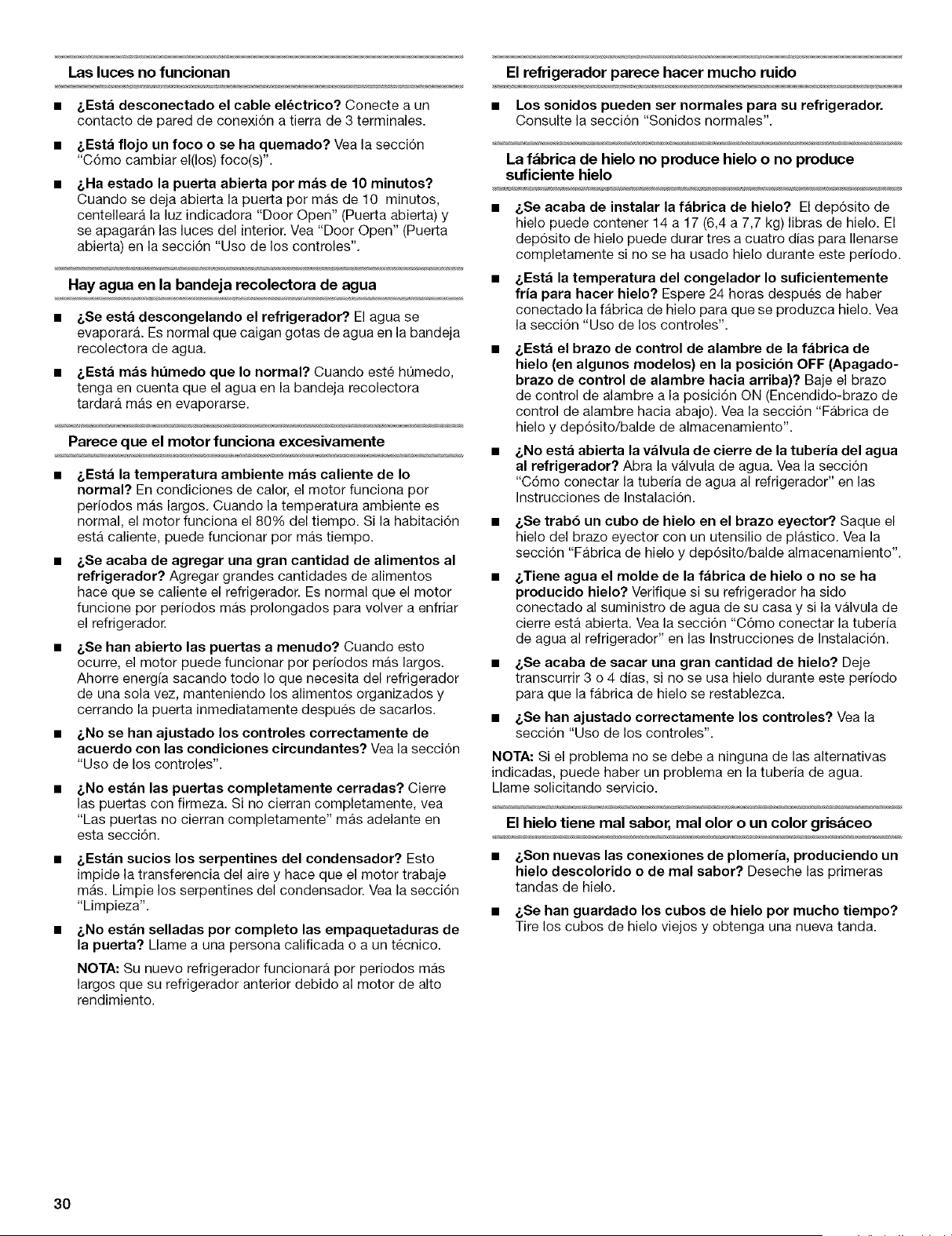 Las luces no funcionan

■ ¿Está desconectado el cable eléctrico? Conecte a un contacto de pared de conexión a tierra de 3 terminales.

■ ¿Está flojo un foco o se ha quemado? Vea la sección "Cómo cambiar el(los) foco(s)".

■ ¿Ha estado la puerta abierta por más de 10 minutos? Cuando se deja abierta la puerta por más de 10 minutos, centelleará la luz indicadora "Door Open" (Puerta abierta) y se apagarán las luces del interior. Vea "Door Open" (Puerta abierta) en la sección "Uso de los controles".

Hay agua en la bandeja recolectora de agua

■ ¿Se está descongelando el refrigerador? El agua se evaporará. Es normal que caigan gotas de agua en la bandeja recolectora de agua.

■ ¿Está más húmedo que lo normal? Cuando esté húmedo, tenga en cuenta que el agua en la bandeja recolectora tardará más en evaporarse.

Parece que el motor funciona excesivamente

■ ¿Está la temperatura ambiente más caliente de lo normal? En condiciones de calor, el motor funciona por períodos más largos. Cuando la temperatura ambiente es normal, el motor funciona el 80% del tiempo. Si la habitación está caliente, puede funcionar por más tiempo.

■ ¿Se acaba de agregar una gran cantidad de alimentos al refrigerador? Agregar grandes cantidades de alimentos hace que se caliente el refrigerador. Es normal que el motor funcione por períodos más prolongados para volver a enfriar el refrigerador.

■ ¿Se han abierto las puertas a menudo? Cuando esto ocurre, el motor puede funcionar por períodos más largos. Ahorre energía sacando todo lo que necesita del refrigerador de una sola vez, manteniendo los alimentos organizados y cerrando la puerta inmediatamente después de sacarlos.

■ ¿No se han ajustado los controles correctamente de acuerdo con las condiciones circundantes? Vea la sección "Uso de los controles".

■ ¿No están las puertas completamente cerradas? Cierre las puertas con firmeza. Si no cierran completamente, vea "Las puertas no cierran completamente" más adelante en esta sección.

■ ¿Están sucios los serpentines del condensador? Esto impide la transferencia del aire y hace que el motor trabaje más. Limpie los serpentines del condensador. Vea la sección "Limpieza".

■ ¿No están selladas por completo las empaquetaduras de la puerta? Llame a una persona calificada o a un técnico.

NOTA: Su nuevo refrigerador funcionará por períodos más largos que su refrigerador anterior debido al motor de alto rendimiento.

El refrigerador parece hacer mucho ruido

■ Los sonidos pueden ser normales para su refrigerador. Consulte la sección "Sonidos normales".

La fábrica de hielo no produce hielo o no produce suficiente hielo

■ ¿Se acaba de instalar la fábrica de hielo? El depósito de hielo puede contener 14 a 17 (6,4 a 7,7 kg) libras de hielo. El depósito de hielo puede durar tres a cuatro días para llenarse completamente si no se ha usado hielo durante este período.

■ ¿Está la temperatura del congelador lo suficientemente fría para hacer hielo? Espere 24 horas después de haber conectado la fábrica de hielo para que se produzca hielo. Vea la sección "Uso de los controles".

■ ¿Está el brazo de control de alambre de la fábrica de hielo (en algunos modelos) en la posición OFF (Apagado-brazo de control de alambre hacia arriba)? Baje el brazo de control de alambre a la posición ON (Encendido-brazo de control de alambre hacia abajo). Vea la sección "Fábrica de hielo y depósito/balde de almacenamiento".

■ ¿No está abierta la válvula de cierre de la tubería del agua al refrigerador? Abra la válvula de agua. Vea la sección "Cómo conectar la tubería de agua al refrigerador" en las Instrucciones de Instalación.

■ ¿Se trabó un cubo de hielo en el brazo eyector? Saque el hielo del brazo eyector con un utensilio de plástico. Vea la sección "Fábrica de hielo y depósito/balde almacenamiento".

■ ¿Tiene agua el molde de la fábrica de hielo o no se ha producido hielo? Verifique si su refrigerador ha sido conectado al suministro de agua de su casa y si la válvula de cierre está abierta. Vea la sección "Cómo conectar la tubería de agua al refrigerador" en las Instrucciones de Instalación.

■ ¿Se acaba de sacar una gran cantidad de hielo? Deje transcurrir 3 o 4 días, si no se usa hielo durante este período para que la fábrica de hielo se restablezca.

■ ¿Se han ajustado correctamente los controles? Vea la sección "Uso de los controles".

NOTA: Si el problema no se debe a ninguna de las alternativas indicadas, puede haber un problema en la tubería de agua. Llame solicitando servicio.

El hielo tiene mal sabor, mal olor o un color grisáceo

■ ¿Son nuevas las conexiones de plomería, produciendo un hielo descolorido o de mal sabor? Deseche las primeras tandas de hielo.

■ ¿Se han guardado los cubos de hielo por mucho tiempo? Tire los cubos de hielo viejos y obtenga una nueva tanda.

30